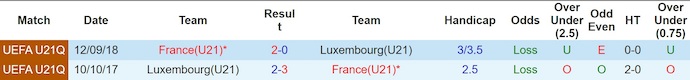 | Match | Date | Team | Result | Team | Handicap | Odds | Over Under (2.5) | Odd Even | HT | Over Under (0.75) |
|---|---|---|---|---|---|---|---|---|---|---|
| UEFA U21Q | 12/09/18 | France(U21)* | 2-0 | Luxembourg(U21) | 3/3.5 | Loss | U | E | 0-0 | U |
| UEFA U21Q | 10/10/17 | Luxembourg(U21) | 2-3 | France(U21)* | 2.5 | Loss | O | O | 2-0 | O |